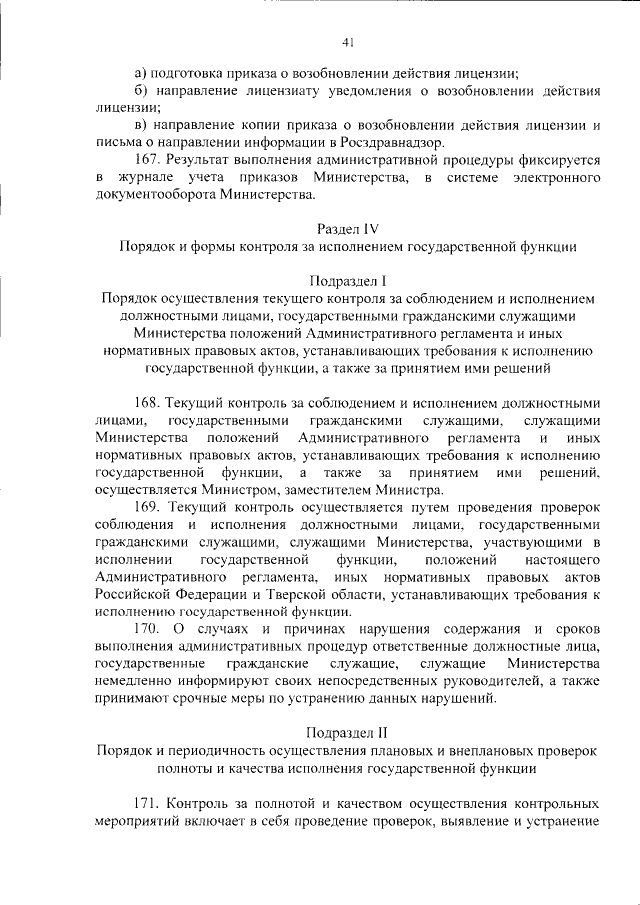 41

а) подготовка приказа о возобновлении действия лицензии;

б) направление лицензиату уведомления о возобновлении действия лицензии;

в) направление копии приказа о возобновлении действия лицензии и письма о направлении информации в Росздравнадзор.

167. Результат выполнения административной процедуры фиксируется в журнале учета приказов Министерства, в системе электронного документооборота Министерства.

Раздел IV
Порядок и формы контроля за исполнением государственной функции

Подраздел I
Порядок осуществления текущего контроля за соблюдением и исполнением должностными лицами, государственными гражданскими служащими Министерства положений Административного регламента и иных нормативных правовых актов, устанавливающих требования к исполнению государственной функции, а также за принятием ими решений

168. Текущий контроль за соблюдением и исполнением должностными лицами, государственными гражданскими служащими, служащими Министерства положений Административного регламента и иных нормативных правовых актов, устанавливающих требования к исполнению государственной функции, а также за принятием ими решений, осуществляется Министром, заместителем Министра.

169. Текущий контроль осуществляется путем проведения проверок соблюдения и исполнения должностными лицами, государственными гражданскими служащими, служащими Министерства, участвующими в исполнении государственной функции, положений настоящего Административного регламента, иных нормативных правовых актов Российской Федерации и Тверской области, устанавливающих требования к исполнению государственной функции.

170. О случаях и причинах нарушения содержания и сроков выполнения административных процедур ответственные должностные лица, государственные гражданские служащие, служащие Министерства немедленно информируют своих непосредственных руководителей, а также принимают срочные меры по устранению данных нарушений.

Подраздел II
Порядок и периодичность осуществления плановых и внеплановых проверок полноты и качества исполнения государственной функции

171. Контроль за полнотой и качеством осуществления контрольных мероприятий включает в себя проведение проверок, выявление и устранение